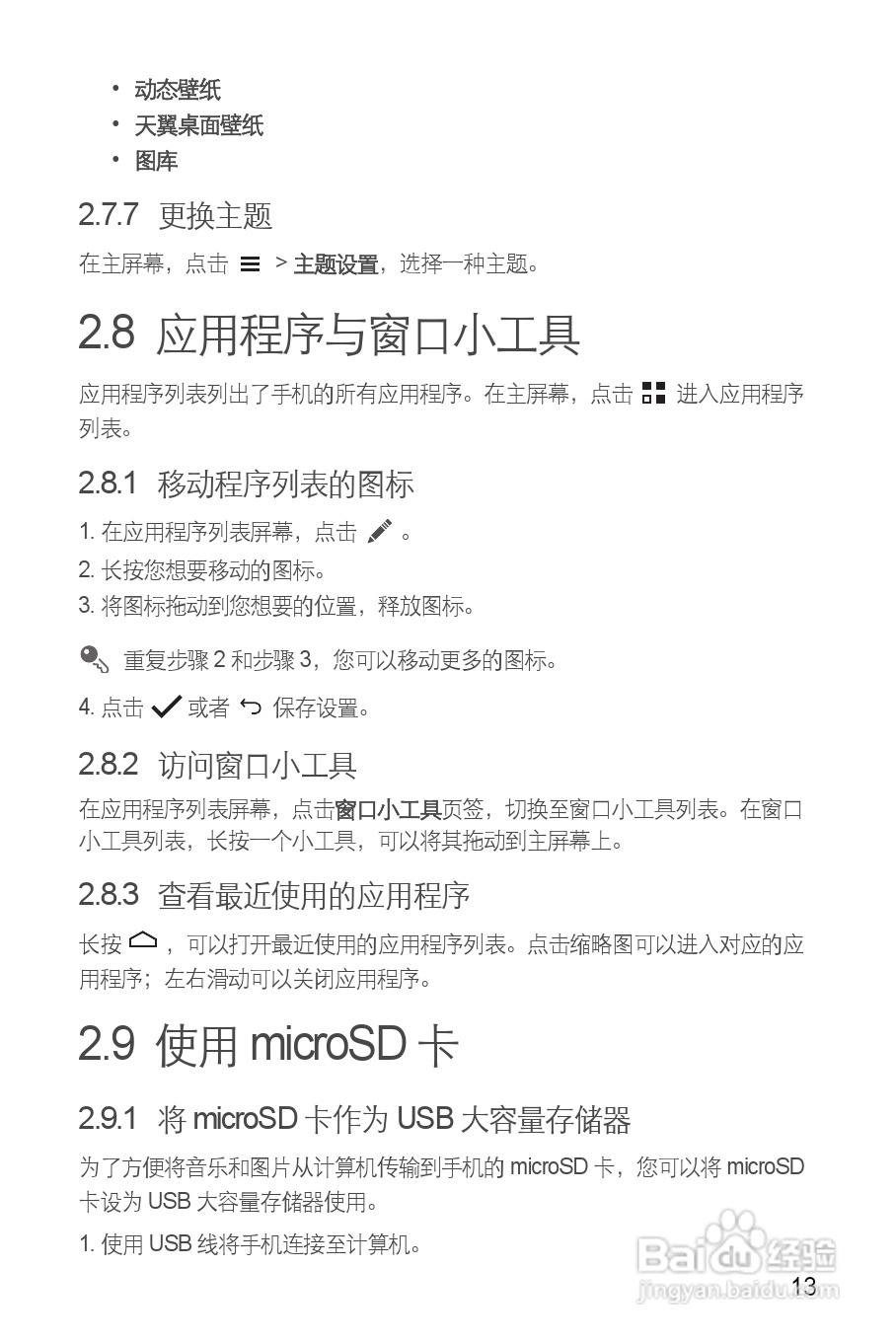 • 动态壁纸
• 天翼桌面壁纸
• 图库

2.7.7 更换主题

在主屏幕，点击 > 主题设置，选择一种主题。

2.8 应用程序与窗口小工具

应用程序列表列出了手机的所有应用程序。在主屏幕，点击 进入应用程序列表。

2.8.1 移动程序列表的图标

1. 在应用程序列表屏幕，点击 。
2. 长按您想要移动的图标。
3. 将图标拖动到您想要的位置，释放图标。

重复步骤 2 和步骤 3，您可以移动更多的图标。

4. 点击 或者 保存设置。

2.8.2 访问窗口小工具

在应用程序列表屏幕，点击窗口小工具页签，切换至窗口小工具列表。在窗口小工具列表，长按一个小工具，可以将其拖动到主屏幕上。

2.8.3 查看最近使用的应用程序

长按 ，可以打开最近使用的应用程序列表。点击缩略图可以进入对应的应用程序；左右滑动可以关闭应用程序。

2.9 使用 microSD 卡

2.9.1 将 microSD 卡作为 USB 大容量存储器

为了方便将音乐和图片从计算机传输到手机的 microSD 卡，您可以将 microSD 卡设为 USB 大容量存储器使用。

1. 使用 USB 线将手机连接至计算机。

Baidu 经验
jingyan.baidu.com

13